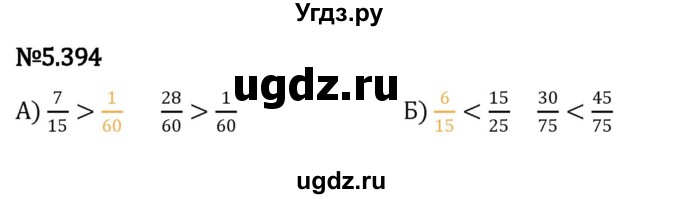 Угдз.ру

№5.394

ugdz.ru

А) $\frac{7}{15} > \frac{1}{60}$ $\frac{28}{60} > \frac{1}{60}$ Б) $\frac{6}{15} < \frac{15}{25}$ $\frac{30}{75} < \frac{45}{75}$

ugdz.ru